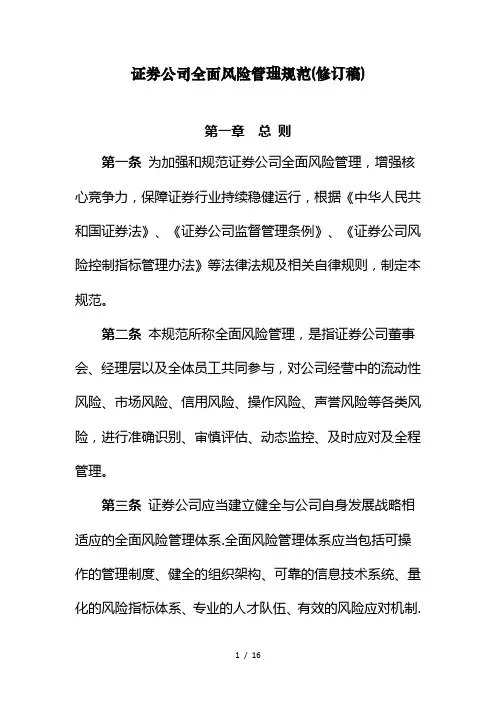 证券公司全面风险管理规范(修订稿)

第一章　总 则

第一条 为加强和规范证券公司全面风险管理，增强核心竞争力，保障证券行业持续稳健运行，根据《中华人民共和国证券法》、《证券公司监督管理条例》、《证券公司风险控制指标管理办法》等法律法规及相关自律规则，制定本规范。

第二条 本规范所称全面风险管理，是指证券公司董事会、经理层以及全体员工共同参与，对公司经营中的流动性风险、市场风险、信用风险、操作风险、声誉风险等各类风险，进行准确识别、审慎评估、动态监控、及时应对及全程管理。

第三条 证券公司应当建立健全与公司自身发展战略相适应的全面风险管理体系.全面风险管理体系应当包括可操作的管理制度、健全的组织架构、可靠的信息技术系统、量化的风险指标体系、专业的人才队伍、有效的风险应对机制.

1 / 16